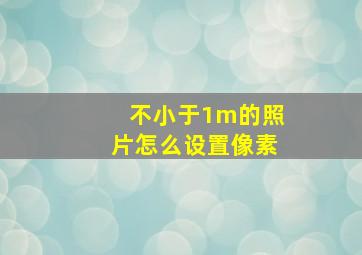 不小于1m的照片怎么设置像素